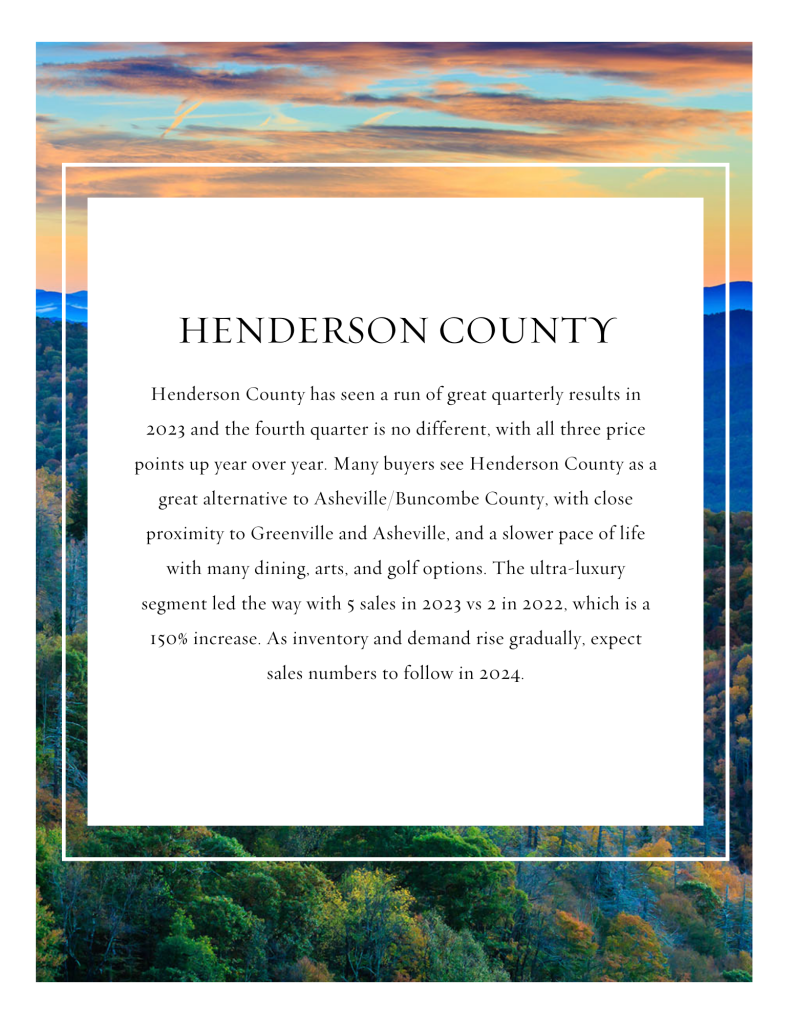 HENDERSON COUNTY

Henderson County has seen a run of great quarterly results in 2023 and the fourth quarter is no different, with all three price points up year over year. Many buyers see Henderson County as a great alternative to Asheville/Buncombe County, with close proximity to Greenville and Asheville, and a slower pace of life with many dining, arts, and golf options. The ultra-luxury segment led the way with 5 sales in 2023 vs 2 in 2022, which is a 150% increase. As inventory and demand rise gradually, expect sales numbers to follow in 2024.